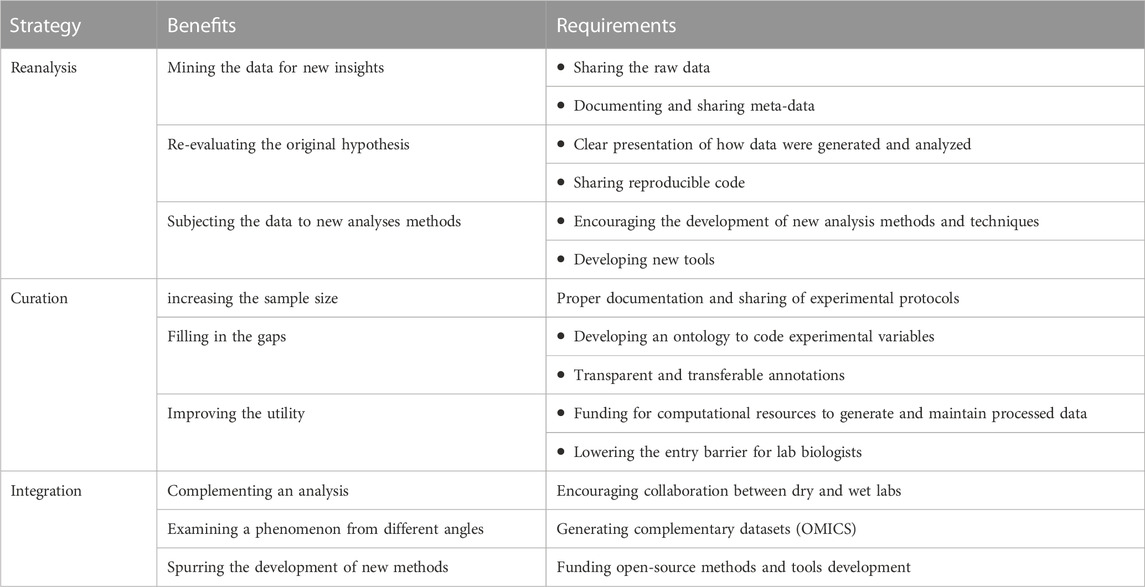 | Strategy | Benefits | Requirements |
|---|---|---|
| Reanalysis | Mining the data for new insights | • Sharing the raw data |
| | | • Documenting and sharing meta-data |
| | Re-evaluating the original hypothesis | • Clear presentation of how data were generated and analyzed |
| | | • Sharing reproducible code |
| | Subjecting the data to new analyses methods | • Encouraging the development of new analysis methods and techniques |
| | | • Developing new tools |
| Curation | increasing the sample size | Proper documentation and sharing of experimental protocols |
| | Filling in the gaps | • Developing an ontology to code experimental variables |
| | | • Transparent and transferable annotations |
| | Improving the utility | • Funding for computational resources to generate and maintain processed data |
| | | • Lowering the entry barrier for lab biologists |
| Integration | Complementing an analysis | Encouraging collaboration between dry and wet labs |
| | Examining a phenomenon from different angles | Generating complementary datasets (OMICS) |
| | Spurring the development of new methods | Funding open-source methods and tools development |